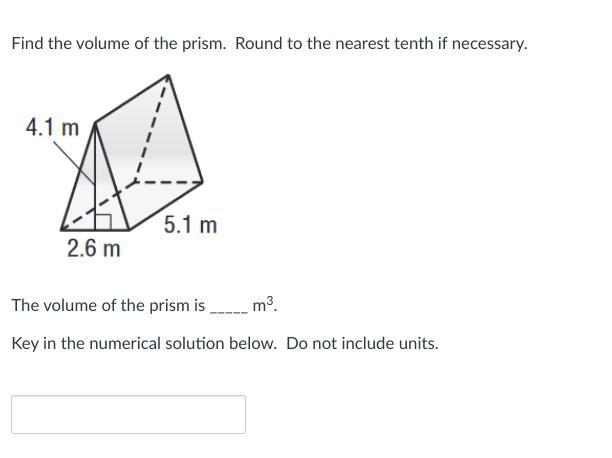 Find the volume of the prism. Round to the nearest tenth if necessary.

4.1 m

5.1 m

2.6 m

The volume of the prism is _____ $m^3$.

Key in the numerical solution below. Do not include units.